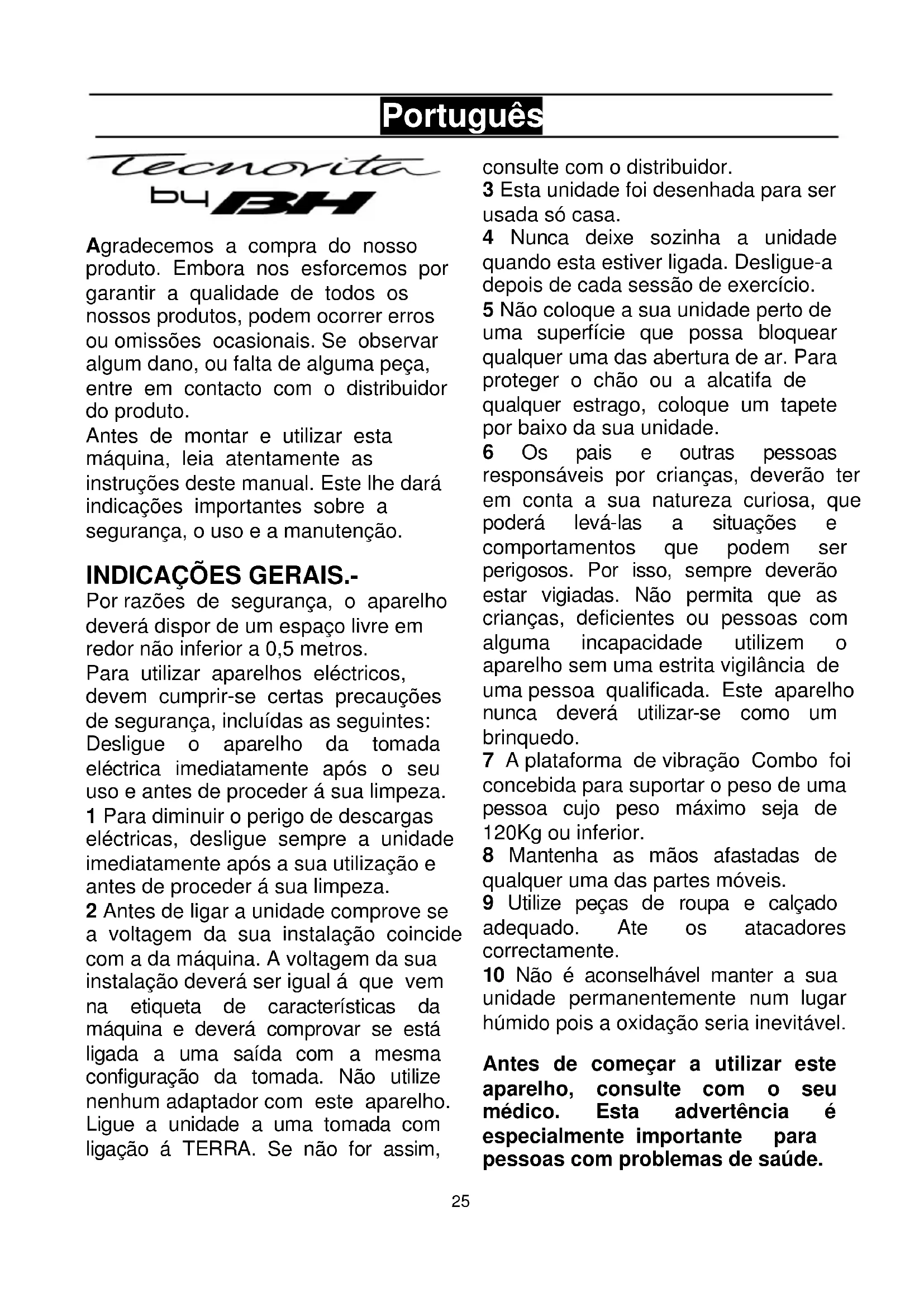 Português

Tecnovita by BH

Agradecemos a compra do nosso produto. Embora nos esforcemos por garantir a qualidade de todos os nossos produtos, podem ocorrer erros ou omissões ocasionais. Se observar algum dano, ou falta de alguma peça, entre em contacto com o distribuidor do produto.
Antes de montar e utilizar esta máquina, leia atentamente as instruções deste manual. Este lhe dará indicações importantes sobre a segurança, o uso e a manutenção.

INDICAÇÕES GERAIS.-
Por razões de segurança, o aparelho deverá dispor de um espaço livre em redor não inferior a 0,5 metros.
Para utilizar aparelhos eléctricos, devem cumprir-se certas precauções de segurança, incluídas as seguintes:
Desligue o aparelho da tomada eléctrica imediatamente após o seu uso e antes de proceder á sua limpeza.
1 Para diminuir o perigo de descargas eléctricas, desligue sempre a unidade imediatamente após a sua utilização e antes de proceder á sua limpeza.
2 Antes de ligar a unidade comprove se a voltagem da sua instalação coincide com a da máquina. A voltagem da sua instalação deverá ser igual á que vem na etiqueta de características da máquina e deverá comprovar se está ligada a uma saída com a mesma configuração da tomada. Não utilize nenhum adaptador com este aparelho. Ligue a unidade a uma tomada com ligação á TERRA. Se não for assim, consulte com o distribuidor.
3 Esta unidade foi desenhada para ser usada só casa.
4 Nunca deixe sozinha a unidade quando esta estiver ligada. Desligue-a depois de cada sessão de exercício.
5 Não coloque a sua unidade perto de uma superfície que possa bloquear qualquer uma das abertura de ar. Para proteger o chão ou a alcatifa de qualquer estrago, coloque um tapete por baixo da sua unidade.
6 Os pais e outras pessoas responsáveis por crianças, deverão ter em conta a sua natureza curiosa, que poderá levá-las a situações e comportamentos que podem ser perigosos. Por isso, sempre deverão estar vigiadas. Não permita que as crianças, deficientes ou pessoas com alguma incapacidade utilizem o aparelho sem uma estrita vigilância de uma pessoa qualificada. Este aparelho nunca deverá utilizar-se como um brinquedo.
7 A plataforma de vibração Combo foi concebida para suportar o peso de uma pessoa cujo peso máximo seja de 120Kg ou inferior.
8 Mantenha as mãos afastadas de qualquer uma das partes móveis.
9 Utilize peças de roupa e calçado adequado. Ate os atacadores correctamente.
10 Não é aconselhável manter a sua unidade permanentemente num lugar húmido pois a oxidação seria inevitável.

Antes de começar a utilizar este aparelho, consulte com o seu médico. Esta advertência é especialmente importante para pessoas com problemas de saúde.

25